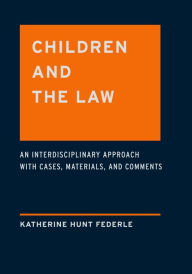 CHILDREN AND THE LAW

AN INTERDISCIPLINARY APPROACH WITH CASES, MATERIALS, AND COMMENTS

KATHERINE HUNT FEDERLE